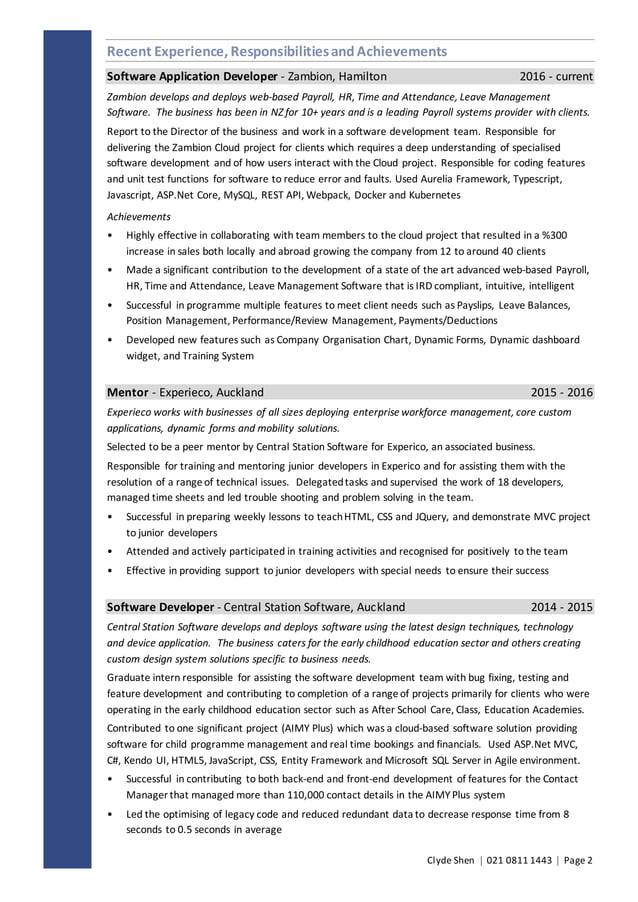 Recent Experience, Responsibilities and Achievements

Software Application Developer - Zambion, Hamilton 2016 - current

Zambion develops and deploys web-based Payroll, HR, Time and Attendance, Leave Management Software. The business has been in NZ for 10+ years and is a leading Payroll systems provider with clients.

Report to the Director of the business and work in a software development team. Responsible for delivering the Zambion Cloud project for clients which requires a deep understanding of specialised software development and of how users interact with the Cloud project. Responsible for coding features and unit test functions for software to reduce error and faults. Used Aurelia Framework, Typescript, Javascript, ASP.Net Core, MySQL, REST API, Webpack, Docker and Kubernetes

Achievements

• Highly effective in collaborating with team members to the cloud project that resulted in a %300 increase in sales both locally and abroad growing the company from 12 to around 40 clients

• Made a significant contribution to the development of a state of the art advanced web-based Payroll, HR, Time and Attendance, Leave Management Software that is IRD compliant, intuitive, intelligent

• Successful in programme multiple features to meet client needs such as Payslips, Leave Balances, Position Management, Performance/Review Management, Payments/Deductions

• Developed new features such as Company Organisation Chart, Dynamic Forms, Dynamic dashboard widget, and Training System

Mentor - Experieco, Auckland 2015 - 2016

Experieco works with businesses of all sizes deploying enterprise workforce management, core custom applications, dynamic forms and mobility solutions.

Selected to be a peer mentor by Central Station Software for Experico, an associated business.

Responsible for training and mentoring junior developers in Experico and for assisting them with the resolution of a range of technical issues. Delegated tasks and supervised the work of 18 developers, managed time sheets and led trouble shooting and problem solving in the team.

• Successful in preparing weekly lessons to teach HTML, CSS and JQuery, and demonstrate MVC project to junior developers

• Attended and actively participated in training activities and recognised for positively to the team

• Effective in providing support to junior developers with special needs to ensure their success

Software Developer - Central Station Software, Auckland 2014 - 2015

Central Station Software develops and deploys software using the latest design techniques, technology and device application. The business caters for the early childhood education sector and others creating custom design system solutions specific to business needs.

Graduate intern responsible for assisting the software development team with bug fixing, testing and feature development and contributing to completion of a range of projects primarily for clients who were operating in the early childhood education sector such as After School Care, Class, Education Academies.

Contributed to one significant project (AIMY Plus) which was a cloud-based software solution providing software for child programme management and real time bookings and financials. Used ASP.Net MVC, C#, Kendo UI, HTML5, JavaScript, CSS, Entity Framework and Microsoft SQL Server in Agile environment.

• Successful in contributing to both back-end and front-end development of features for the Contact Manager that managed more than 110,000 contact details in the AIMY Plus system

• Led the optimising of legacy code and reduced redundant data to decrease response time from 8 seconds to 0.5 seconds in average

Clyde Shen | 021 0811 1443 | Page 2